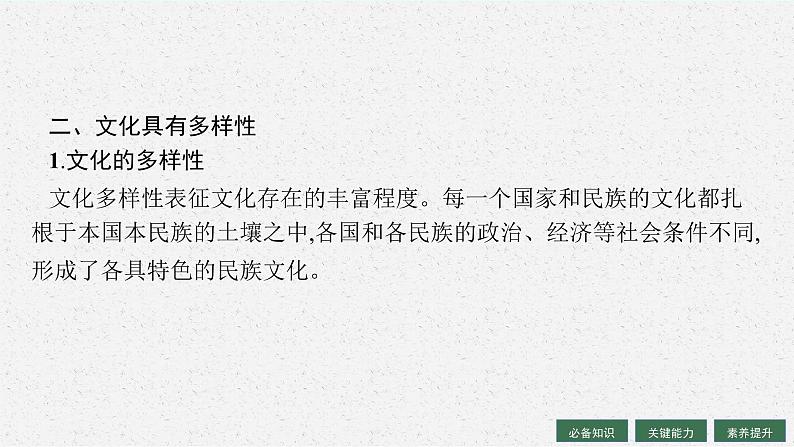 二、文化具有多样性

1.文化的多样性

文化多样性表征文化存在的丰富程度。每一个国家和民族的文化都扎根于本国本民族的土壤之中,各国和各民族的政治、经济等社会条件不同,形成了各具特色的民族文化。

必备知识　关键能力　素养提升